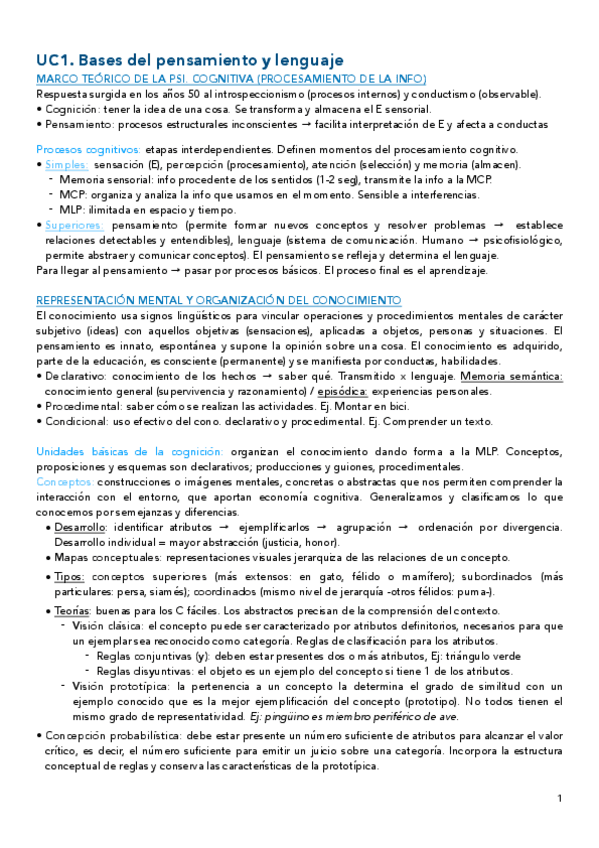 UC1. Bases del pensamiento y lenguaje

MARCO TEÓRICO DE LA PSI. COGNITIVA (PROCESAMIENTO DE LA INFO)

Respuesta surgida en los años 50 al introspeccionismo (procesos internos) y conductismo (observable).

• Cognición: tener la idea de una cosa. Se transforma y almacena el E sensorial.

• Pensamiento: procesos estructurales inconscientes → facilita interpretación de E y afecta a conductas

Procesos cognitivos: etapas interdependientes. Definen momentos del procesamiento cognitivo.

• Simples: sensación (E), percepción (procesamiento), atención (selección) y memoria (almacen).
- Memoria sensorial: info procedente de los sentidos (1-2 seg), transmite la info a la MCP.
- MCP: organiza y analiza la info que usamos en el momento. Sensible a interferencias.
- MLP: ilimitada en espacio y tiempo.

• Superiores: pensamiento (permite formar nuevos conceptos y resolver problemas → establece relaciones detectables y entendibles), lenguaje (sistema de comunicación. Humano → psicofisiológico, permite abstraer y comunicar conceptos). El pensamiento se refleja y determina el lenguaje.

Para llegar al pensamiento → pasar por procesos básicos. El proceso final es el aprendizaje.

REPRESENTACIÓN MENTAL Y ORGANIZACIÓN DEL CONOCIMIENTO

El conocimiento usa signos lingüísticos para vincular operaciones y procedimientos mentales de carácter subjetivo (ideas) con aquellos objetivas (sensaciones), aplicadas a objetos, personas y situaciones. El pensamiento es innato, espontánea y supone la opinión sobre una cosa. El conocimiento es adquirido, parte de la educación, es consciente (permanente) y se manifiesta por conductas, habilidades.

• Declarativo: conocimiento de los hechos → saber qué. Transmitido x lenguaje. Memoria semántica: conocimiento general (supervivencia y razonamiento) / episódica: experiencias personales.

• Procedimental: saber cómo se realizan las actividades. Ej. Montar en bici.

• Condicional: uso efectivo del cono. declarativo y procedimental. Ej. Comprender un texto.

Unidades básicas de la cognición: organizan el conocimiento dando forma a la MLP. Conceptos, proposiciones y esquemas son declarativos; producciones y guiones, procedimentales.

Conceptos: construcciones o imágenes mentales, concretas o abstractas que nos permiten comprender la interacción con el entorno, que aportan economía cognitiva. Generalizamos y clasificamos lo que conocemos por semejanzas y diferencias.

• Desarrollo: identificar atributos → ejemplificarlos → agrupación → ordenación por divergencia. Desarrollo individual = mayor abstracción (justicia, honor).

• Mapas conceptuales: representaciones visuales jerarquiza de las relaciones de un concepto.

• Tipos: conceptos superiores (más extensos: en gato, félido o mamífero); subordinados (más particulares: persa, siamés); coordinados (mismo nivel de jerarquía -otros félidos: puma-).

• Teorías: buenas para los C fáciles. Los abstractos precisan de la comprensión del contexto.
- Visión clásica: el concepto puede ser caracterizado por atributos definitorios, necesarios para que un ejemplar sea reconocido como categoría. Reglas de clasificación para los atributos.
- Reglas conjuntivas (y): deben estar presentes dos o más atributos, Ej: triángulo verde
- Reglas disyuntivas: el objeto es un ejemplo del concepto si tiene 1 de los atributos.
- Visión prototípica: la pertenencia a un concepto la determina el grado de similitud con un ejemplo conocido que es la mejor ejemplificación del concepto (prototipo). No todos tienen el mismo grado de representatividad. Ej: pingüino es miembro periférico de ave.

• Concepción probabilística: debe estar presente un número suficiente de atributos para alcanzar el valor crítico, es decir, el número suficiente para emitir un juicio sobre una categoría. Incorpora la estructura conceptual de reglas y conserva las características de la prototípica.

1